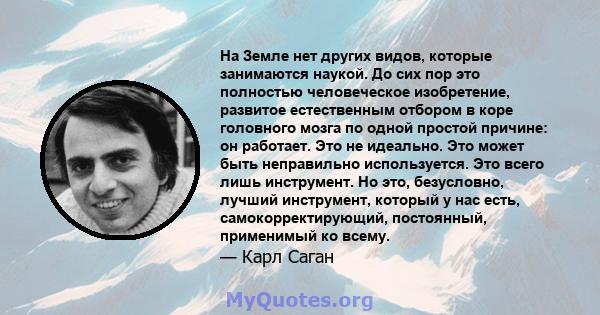 На Земле нет других видов, которые занимаются наукой. До сих пор это полностью человеческое изобретение, развитое естественным отбором в коре головного мозга по одной простой причине: он работает. Это не идеально. Это может быть неправильно используется. Это всего лишь инструмент. Но это, безусловно, лучший инструмент, который у нас есть, самокорректирующий, постоянный, применимый ко всему.

— Карл Саган

MyQuotes.org